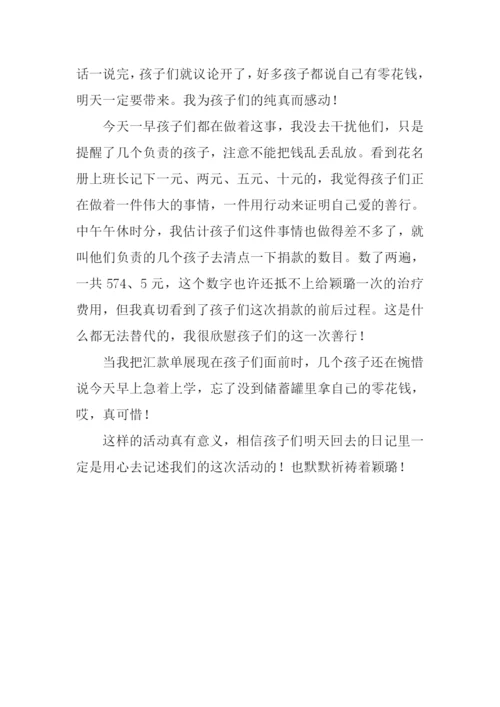 话一说完，孩子们就议论开了，好多孩子都说自己有零花钱，明天一定要带来。我为孩子们的纯真而感动！

今天一早孩子们都在做着这事，我没去干扰他们，只是提醒了几个负责的孩子，注意不能把钱乱丢乱放。看到花名册上班长记下一元、两元、五元、十元的，我觉得孩子们正在做着一件伟大的事情，一件用行动来证明自己爱的善行。中午午休时分，我估计孩子们这件事情也做得差不多了，就叫他们负责的几个孩子去清点一下捐款的数目。数了两遍，一共 574、5 元，这个数字也许还抵不上给颖璐一次的治疗费用，但我真切看到了孩子们这次捐款的前后过程。这是什么都无法替代的，我很欣慰孩子们的这一次善行！

当我把汇款单展现在孩子们面前时，几个孩子还在惋惜说今天早上急着上学，忘了没到储蓄罐里拿自己的零花钱，哎，真可惜！

这样的活动真有意义，相信孩子们明天回去的日记里一定是用心去记述我们的这次活动的！也默默祈祷着颖璐！